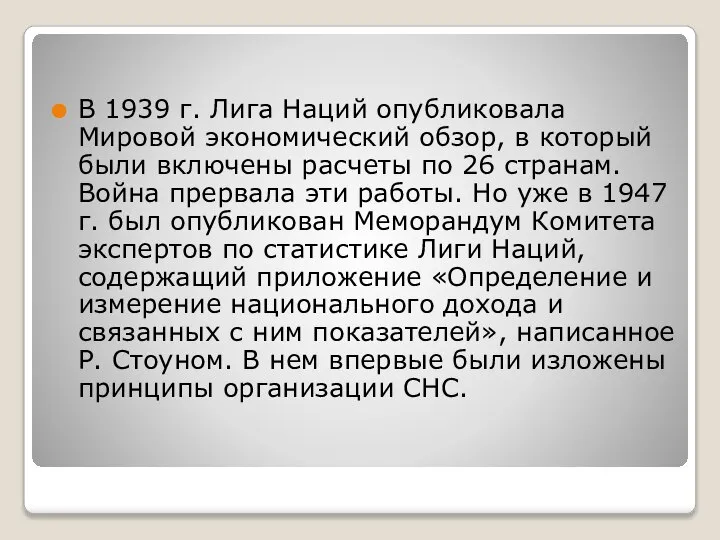 В 1939 г. Лига Наций опубликовала Мировой экономический обзор, в который были включены расчеты по 26 странам. Война прервала эти работы. Но уже в 1947 г. был опубликован Меморандум Комитета экспертов по статистике Лиги Наций, содержащий приложение «Определение и измерение национального дохода и связанных с ним показателей», написанное Р. Стоуном. В нем впервые были изложены принципы организации СНС.